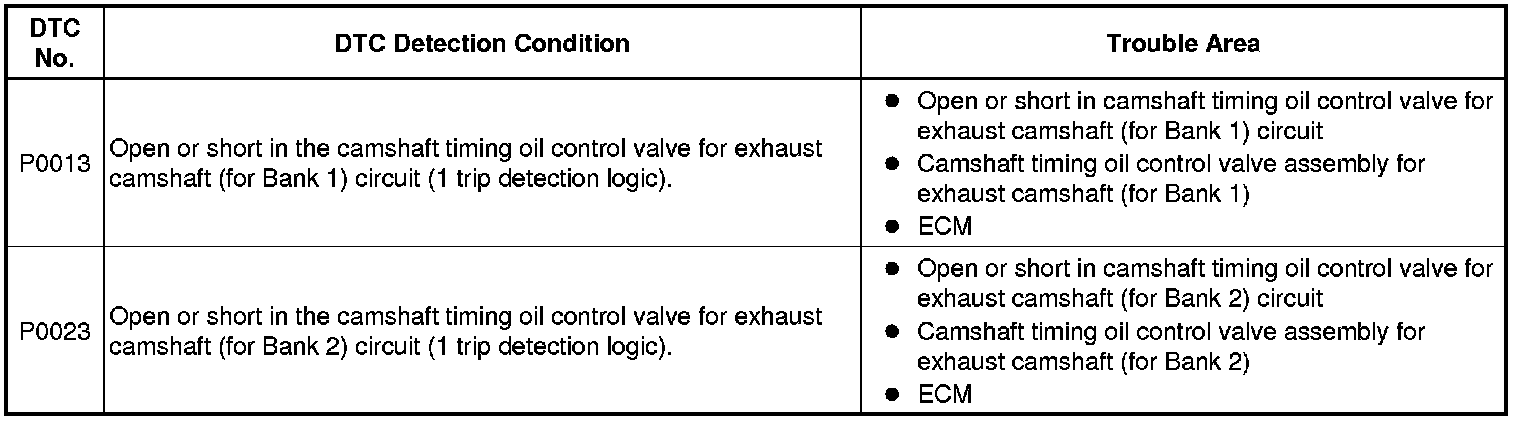 | DTC No. | DTC Detection Condition | Trouble Area |
|---|---|---|
| P0013 | Open or short in the camshaft timing oil control valve for exhaust camshaft (for Bank 1) circuit (1 trip detection logic). | • Open or short in camshaft timing oil control valve for exhaust camshaft (for Bank 1) circuit • Camshaft timing oil control valve assembly for exhaust camshaft (for Bank 1) • ECM |
| P0023 | Open or short in the camshaft timing oil control valve for exhaust camshaft (for Bank 2) circuit (1 trip detection logic). | • Open or short in camshaft timing oil control valve for exhaust camshaft (for Bank 2) circuit • Camshaft timing oil control valve assembly for exhaust camshaft (for Bank 2) • ECM |